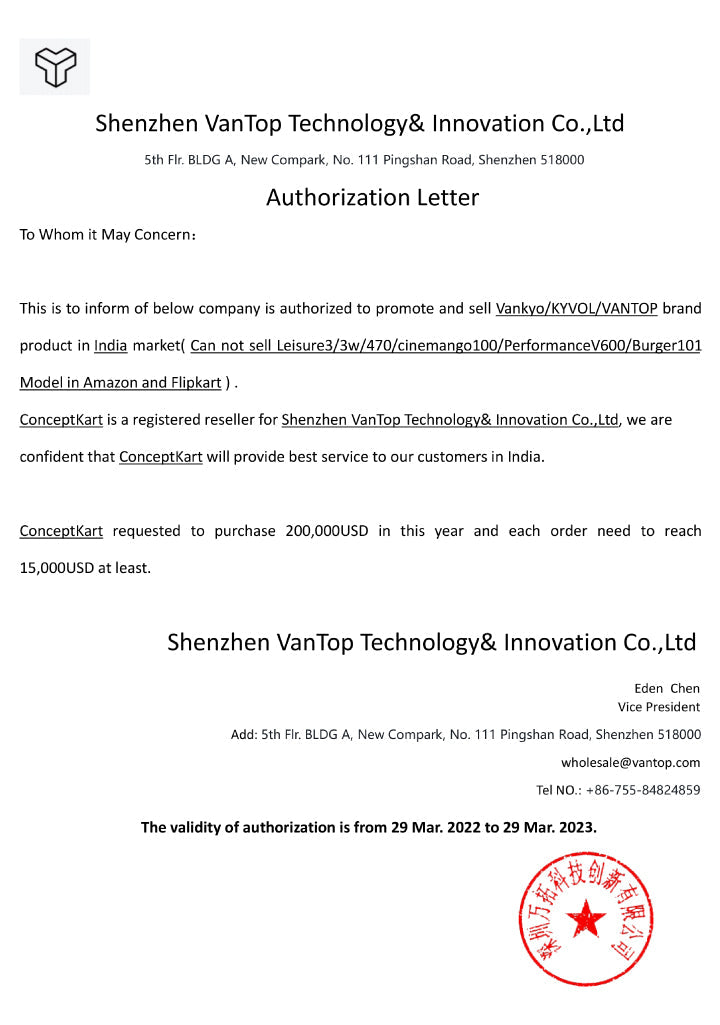 Shenzhen VanTop Technology& Innovation Co.,Ltd

5th Flr. BLDG A, New Compark, No. 111 Pingshan Road, Shenzhen 518000

Authorization Letter

To Whom it May Concern：

This is to inform of below company is authorized to promote and sell Vankyo/KYVOL/VANTOP brand product in India market( Can not sell Leisure3/3w/470/cinemango100/PerformanceV600/Burger101 Model in Amazon and Flipkart ) .

ConceptKart is a registered reseller for Shenzhen VanTop Technology& Innovation Co.,Ltd, we are confident that ConceptKart will provide best service to our customers in India.

ConceptKart requested to purchase 200,000USD in this year and each order need to reach 15,000USD at least.

Shenzhen VanTop Technology& Innovation Co.,Ltd

Eden Chen
Vice President

Add: 5th Flr. BLDG A, New Compark, No. 111 Pingshan Road, Shenzhen 518000

wholesale@vantop.com

Tel NO.: +86-755-84824859

The validity of authorization is from 29 Mar. 2022 to 29 Mar. 2023.

深圳万拓科技创新有限公司